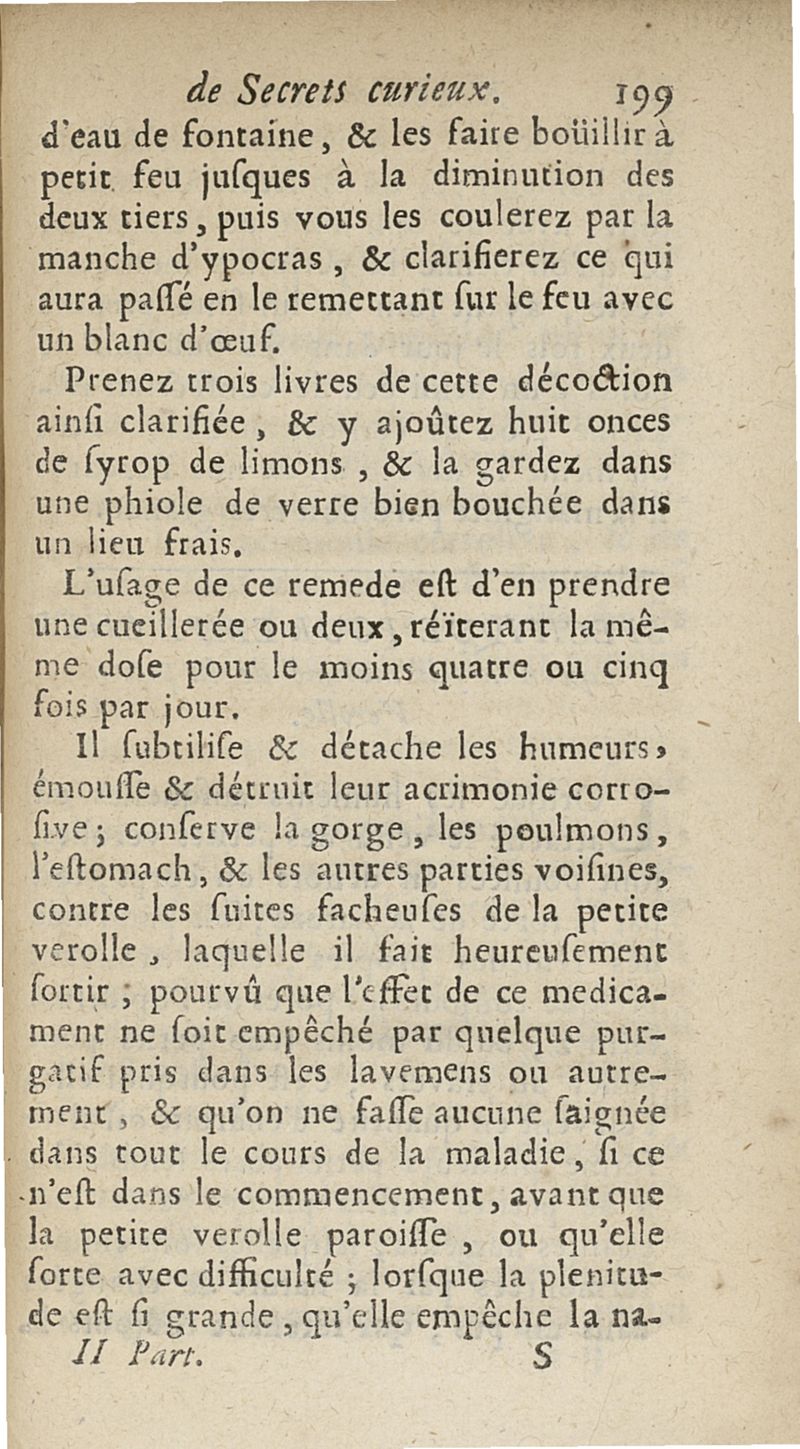 de Secrets curieux. 199

d'eau de fontaine, & les faire boüillir à petit feu jusques à la diminution des deux tiers, puis vous les coulerez par la manche d'ypocras, & clarifierez ce qui aura paſſé en le remettant ſur le feu avec un blanc d'œuf.

Prenez trois livres de cette décoction ainſi clarifiée, & y ajoûtez huit onces de ſyrop de limons, & la gardez dans une phiole de verre bien bouchée dans un lieu frais.

L'uſage de ce remede eſt d'en prendre une cueillerée ou deux, réïterant la même doſe pour le moins quatre ou cinq fois par jour.

Il ſubtiliſe & détache les humeurs, émouſſe & détruit leur acrimonie corroſive; conſerve la gorge, les poulmons, l'eſtomach, & les autres parties voiſines, contre les ſuites facheuſes de la petite verolle, laquelle il fait heureuſement ſortir; pourvû que l'effet de ce medicament ne ſoit empêché par quelque purgatif pris dans les lavemens ou autrement, & qu'on ne faſſe aucune ſaignée dans tout le cours de la maladie, ſi ce n'eſt dans le commencement, avant que la petite verolle paroiſſe, ou qu'elle ſorte avec difficulté; lorſque la plenitude eſt ſi grande, qu'elle empêche la na-

II Part. S